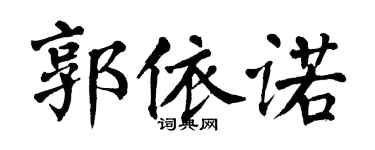 郭依诺

词典网